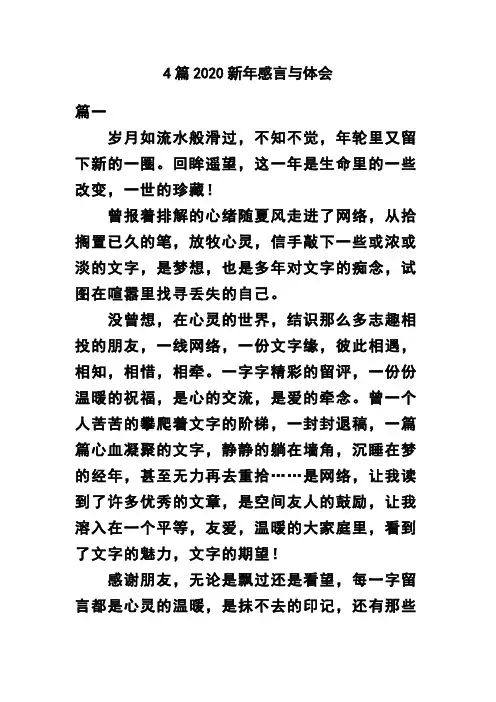 4 篇 2020 新年感言与体会

篇一

岁月如流水般滑过，不知不觉，年轮里又留下新的一圈。回眸遥望，这一年是生命里的一些改变，一世的珍藏！

曾报着排解的心绪随夏风走进了网络，从拾搁置已久的笔，放牧心灵，信手敲下一些或浓或淡的文字，是梦想，也是多年对文字的痴念，试图在喧嚣里找寻丢失的自己。

没曾想，在心灵的世界，结识那么多志趣相投的朋友，一线网络，一份文字缘，彼此相遇，相知，相惜，相牵。一字字精彩的留评，一份份温暖的祝福，是心的交流，是爱的牵念。曾一个人苦苦的攀爬着文字的阶梯，一封封退稿，一篇篇心血凝聚的文字，静静的躺在墙角，沉睡在梦的经年，甚至无力再去重拾……是网络，让我读到了许多优秀的文章，是空间友人的鼓励，让我溶入在一个平等，友爱，温暖的大家庭里，看到了文字的魅力，文字的期望！

感谢朋友，无论是飘过还是看望，每一字留言都是心灵的温暖，是抹不去的印记，还有那些